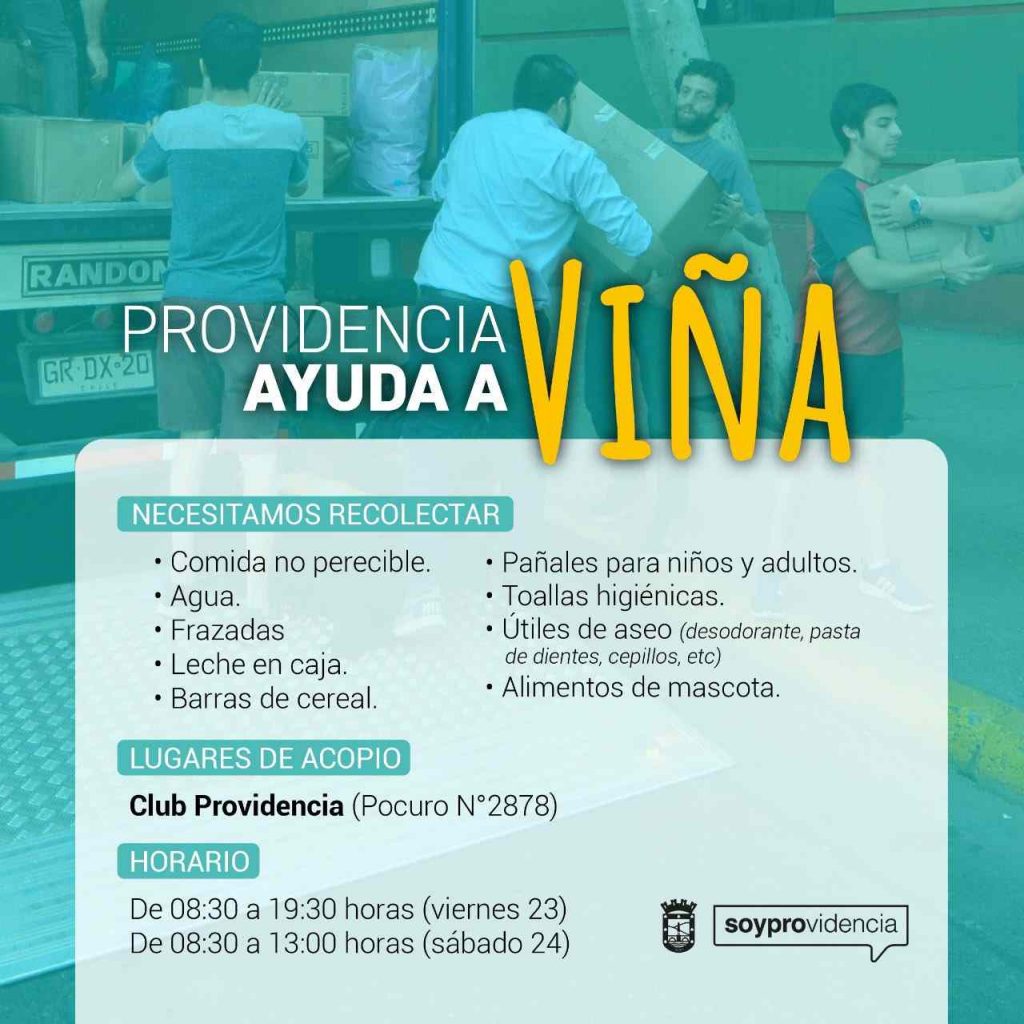 PROVIDENCIA
AYUDA A VIÑA

NECESITAMOS RECOLECTAR

• Comida no perecible.
• Agua.
• Frazadas
• Leche en caja.
• Barras de cereal.

• Pañales para niños y adultos.
• Toallas higiénicas.
• Útiles de aseo (desodorante, pasta de dientes, cepillos, etc)
• Alimentos de mascota.

LUGARES DE ACOPIO

Club Providencia (Pocuro N°2878)

HORARIO

De 08:30 a 19:30 horas (viernes 23)
De 08:30 a 13:00 horas (sábado 24)

soyprovidencia